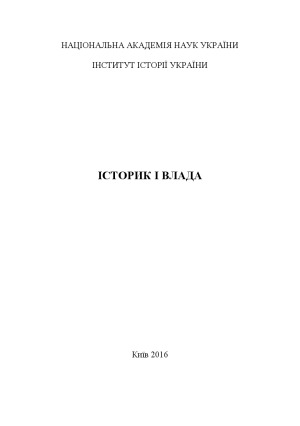 НАЦІОНАЛЬНА АКАДЕМІЯ НАУК УКРАЇНИ

ІНСТИТУТ ІСТОРІЇ УКРАЇНИ

ІСТОРИК І ВЛАДА

Київ 2016